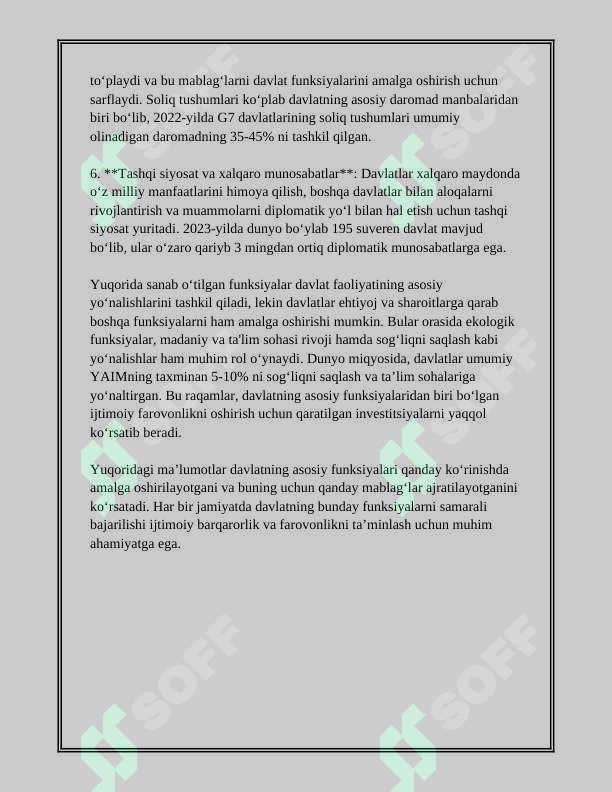 to‘playdi va bu mablag‘larni davlat funksiyalarini amalga oshirish uchun sarflaydi. Soliq tushumlari ko‘plab davlatning asosiy daromad manbalaridan biri bo‘lib, 2022-yilda G7 davlatlarining soliq tushumlari umumiy olinadigan daromadning 35-45% ni tashkil qilgan.

6. **Tashqi siyosat va xalqaro munosabatlar**: Davlatlar xalqaro maydonda o‘z milliy manfaatlarini himoya qilish, boshqa davlatlar bilan aloqalarni rivojlantirish va muammolarni diplomatik yo‘l bilan hal etish uchun tashqi siyosat yuritadi. 2023-yilda dunyo bo‘ylab 195 suveren davlat mavjud bo‘lib, ular o‘zaro qariyb 3 mingdan ortiq diplomatik munosabatlarga ega.

Yuqorida sanab o‘tilgan funksiyalar davlat faoliyatining asosiy yo‘nalishlarini tashkil qiladi, lekin davlatlar ehtiyoj va sharoitlarga qarab boshqa funksiyalarni ham amalga oshirishi mumkin. Bular orasida ekologik funksiyalar, madaniy va ta'lim sohasi rivoji hamda sog‘liqni saqlash kabi yo‘nalishlar ham muhim rol o‘ynaydi. Dunyo miqyosida, davlatlar umumiy YAIMning taxminan 5-10% ni sog‘liqni saqlash va ta’lim sohalariga yo‘naltirgan. Bu raqamlar, davlatning asosiy funksiyalaridan biri bo‘lgan ijtimoiy farovonlikni oshirish uchun qaratilgan investitsiyalarni yaqqol ko‘rsatib beradi.

Yuqoridagi ma’lumotlar davlatning asosiy funksiyalari qanday ko‘rinishda amalga oshirilayotgani va buning uchun qanday mablag‘lar ajratilayotganini ko‘rsatadi. Har bir jamiyatda davlatning bunday funksiyalarni samarali bajarilishi ijtimoiy barqarorlik va farovonlikni ta’minlash uchun muhim ahamiyatga ega.

SOFF